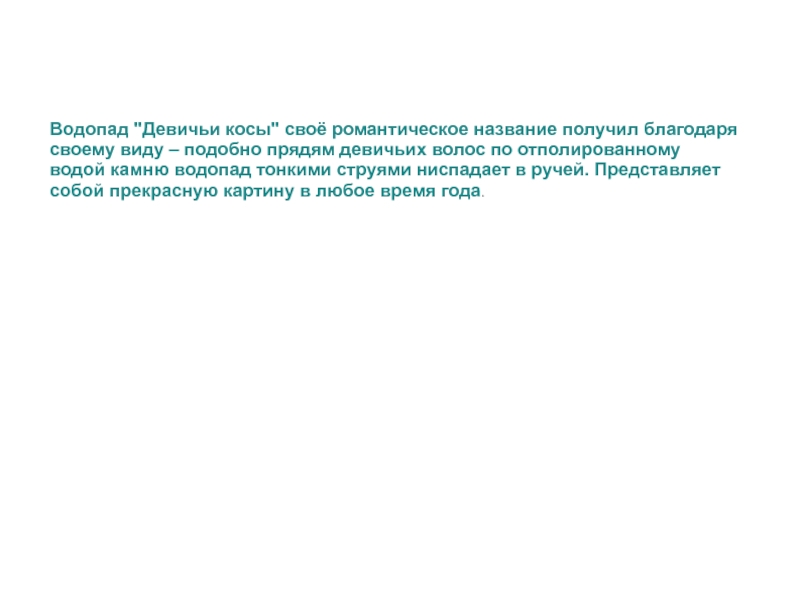 Водопад "Девичьи косы" своё романтическое название получил благодаря своему виду – подобно прядям девичьих волос по отполированному водой камню водопад тонкими струями ниспадает в ручей. Представляет собой прекрасную картину в любое время года.